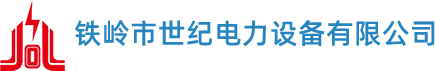 铁岭市世纪电力设备有限公司